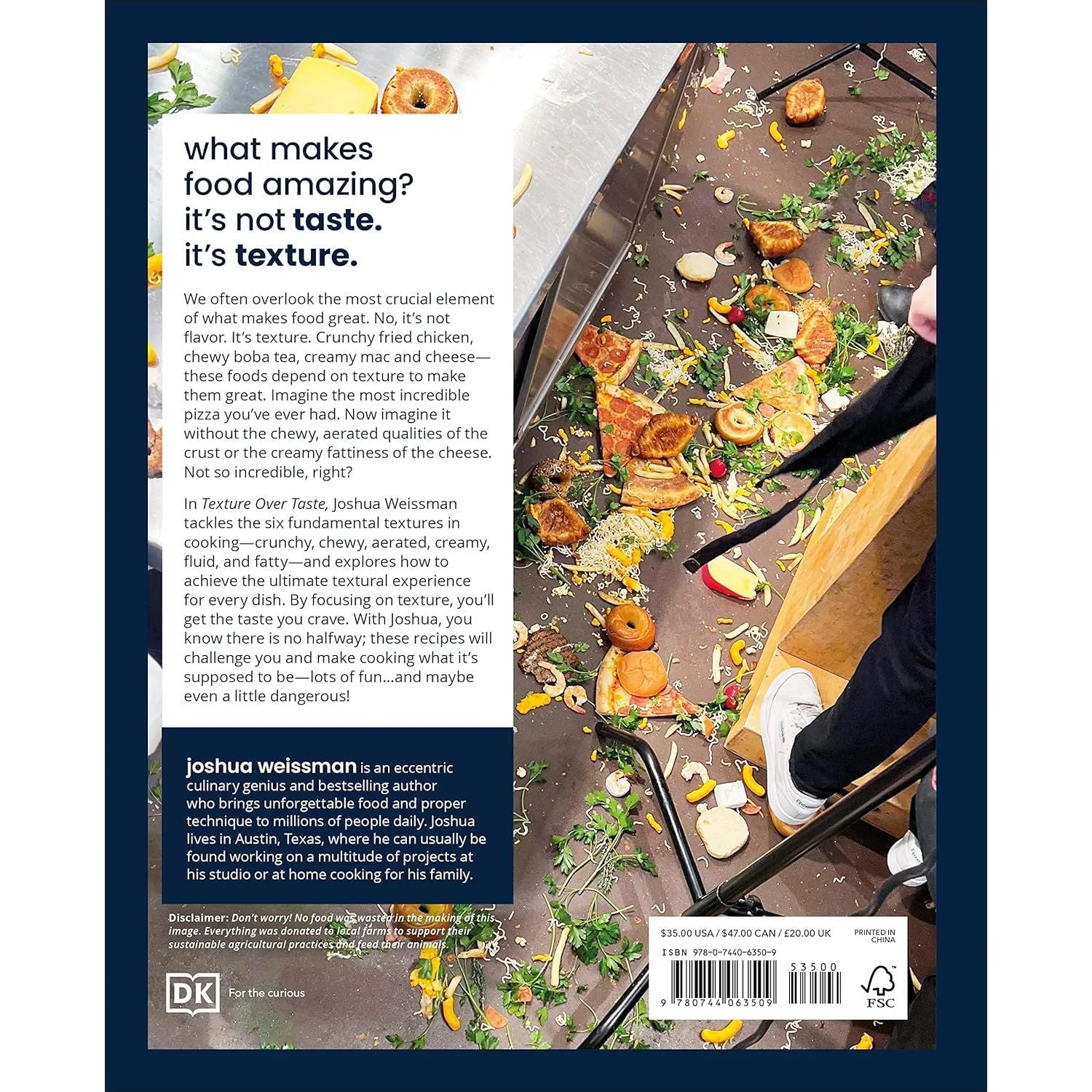 what makes food amazing?
it's not taste.
it's texture.

We often overlook the most crucial element of what makes food great. No, it's not flavor. It's texture. Crunchy fried chicken, chewy boba tea, creamy mac and cheese—these foods depend on texture to make them great. Imagine the most incredible pizza you've ever had. Now imagine it without the chewy, aerated qualities of the crust or the creamy fattiness of the cheese. Not so incredible, right?

In Texture Over Taste, Joshua Weissman tackles the six fundamental textures in cooking—crunchy, chewy, aerated, creamy, fluid, and fatty—and explores how to achieve the ultimate textural experience for every dish. By focusing on texture, you'll get the taste you crave. With Joshua, you know there is no halfway; these recipes will challenge you and make cooking what it's supposed to be—lots of fun...and maybe even a little dangerous!

joshua weissman is an eccentric culinary genius and bestselling author who brings unforgettable food and proper technique to millions of people daily. Joshua lives in Austin, Texas, where he can usually be found working on a multitude of projects at his studio or at home cooking for his family.

Disclaimer: Don't worry! No food was wasted in the making of this image. Everything was donated to local farms to support their sustainable agricultural practices and feed their animals.

DK
For the curious

$35.00 USA / $47.00 CAN / £20.00 UK
PRINTED IN CHINA
ISBN 978-0-7440-6350-9
53500
9 780744 063509
FSC